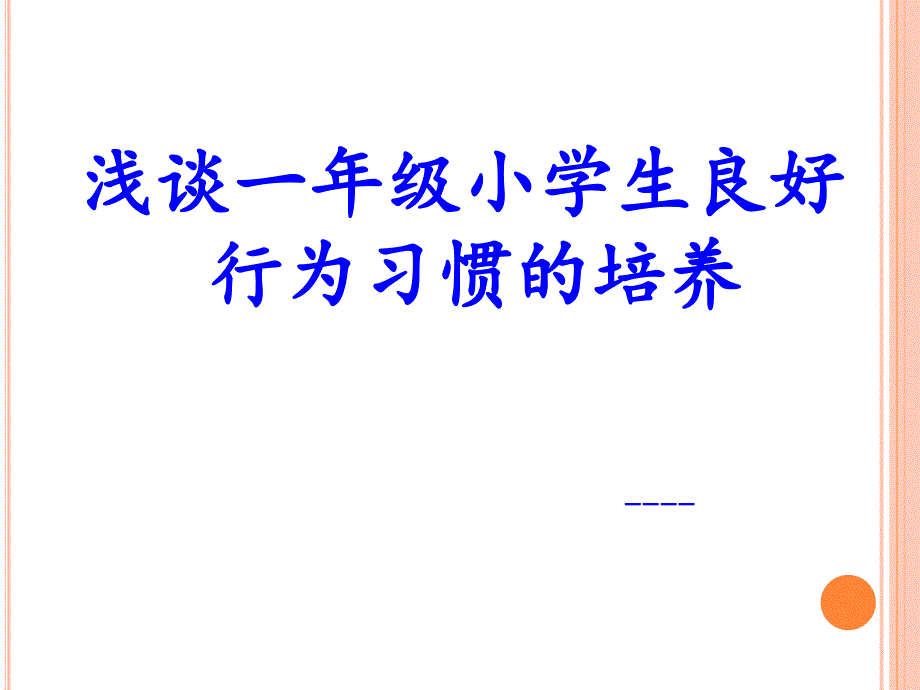 浅谈一年级小学生良好行为习惯的培养

----